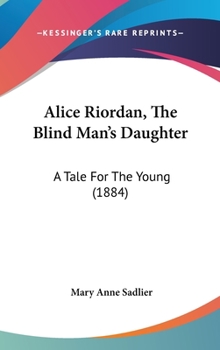 —KESSINGER'S RARE REPRINTS—

Alice Riordan, The Blind Man's Daughter

A Tale For The Young (1884)

Mary Anne Sadlier